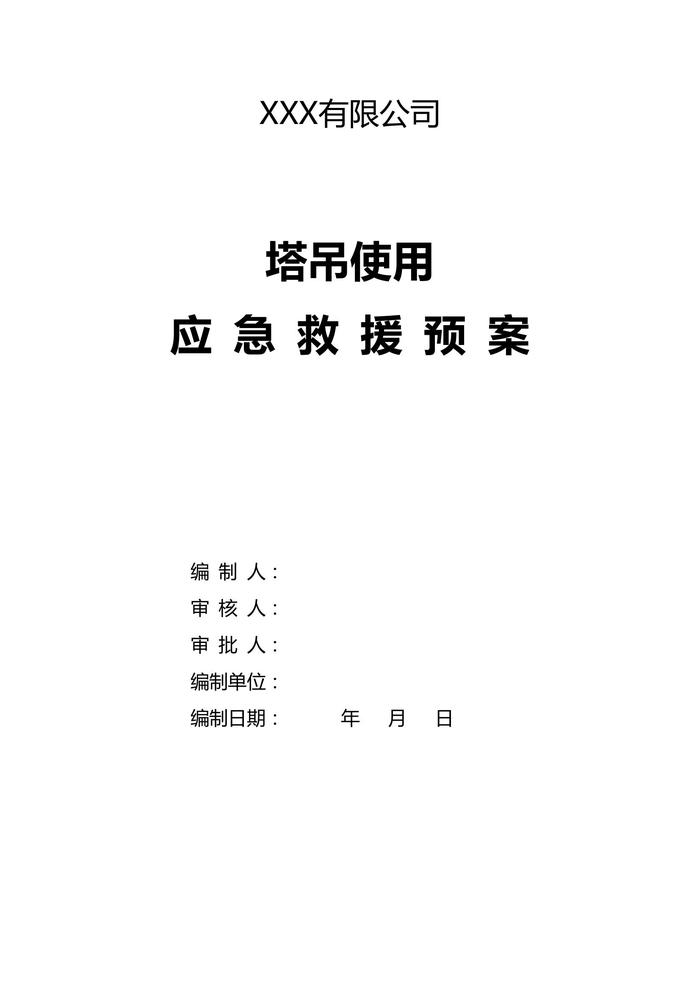 XXX有限公司

塔吊使用
应急救援预案

编制人:
审核人:
审批人:
编制单位:
编制日期: 年 月 日